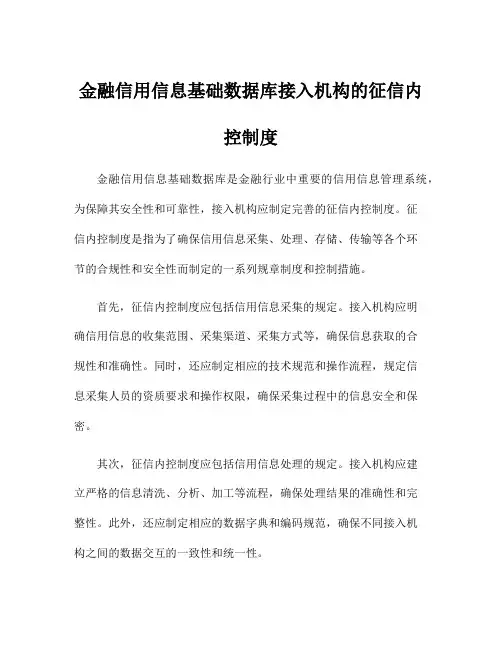 金融信用信息基础数据库接入机构的征信内控制度

金融信用信息基础数据库是金融行业中重要的信用信息管理系统，为保障其安全性和可靠性，接入机构应制定完善的征信内控制度。征信内控制度是指为了确保信用信息采集、处理、存储、传输等各个环节的合规性和安全性而制定的一系列规章制度和控制措施。

首先，征信内控制度应包括信用信息采集的规定。接入机构应明确信用信息的收集范围、采集渠道、采集方式等，确保信息获取的合规性和准确性。同时，还应制定相应的技术规范和操作流程，规定信息采集人员的资质要求和操作权限，确保采集过程中的信息安全和保密。

其次，征信内控制度应包括信用信息处理的规定。接入机构应建立严格的信息清洗、分析、加工等流程，确保处理结果的准确性和完整性。此外，还应制定相应的数据字典和编码规范，确保不同接入机构之间的数据交互的一致性和统一性。